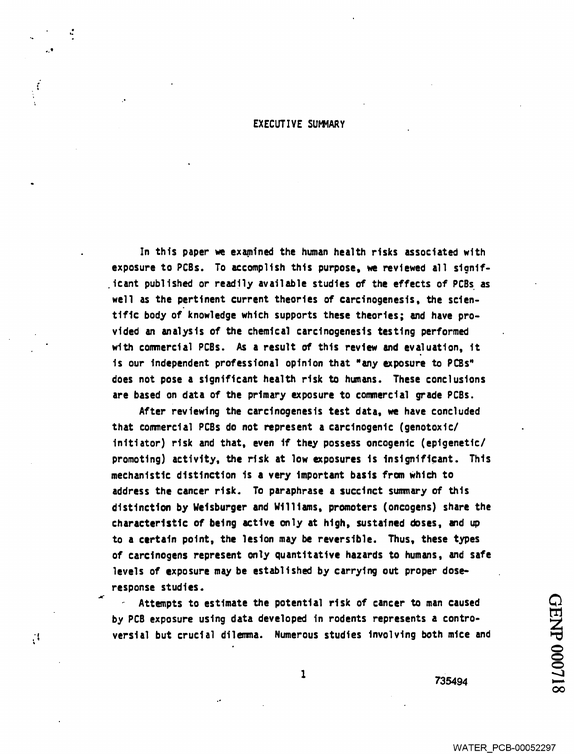 EXECUTIVE SUMMARY

In this paper we examined the human health risks associated with exposure to PCBs. To accomplish this purpose, we reviewed all significant published or readily available studies of the effects of PCBs as well as the pertinent current theories of carcinogenesis, the scientific body of knowledge which supports these theories; and have provided an analysis of the chemical carcinogenesis testing performed with commercial PCBs. As a result of this review and evaluation, it is our independent professional opinion that "any exposure to PCBs" does not pose a significant health risk to humans. These conclusions are based on data of the primary exposure to commercial grade PCBs.

After reviewing the carcinogenesis test data, we have concluded that commercial PCBs do not represent a carcinogenic (genotoxic/initiator) risk and that, even if they possess oncogenic (epigenetic/promoting) activity, the risk at low exposures is insignificant. This mechanistic distinction is a very important basis from which to address the cancer risk. To paraphrase a succinct summary of this distinction by Weisburger and Williams, promoters (oncogens) share the characteristic of being active only at high, sustained doses, and up to a certain point, the lesion may be reversible. Thus, these types of carcinogens represent only quantitative hazards to humans, and safe levels of exposure may be established by carrying out proper dose-response studies.

Attempts to estimate the potential risk of cancer to man caused by PCB exposure using data developed in rodents represents a controversial but crucial dilemma. Numerous studies involving both mice and

1

735494

GENP 000718

WATER_PCB-00052297